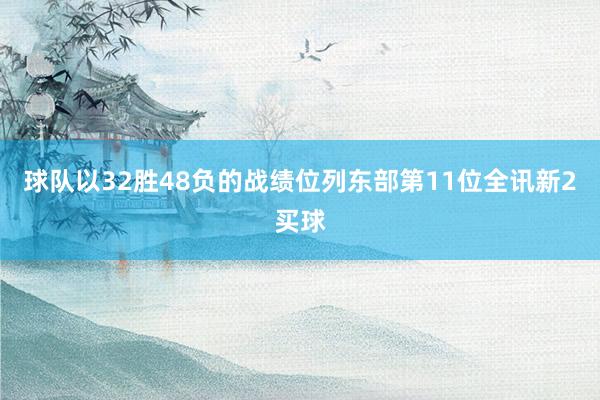 球队以32胜48负的战绩位列东部第11位全讯新2买球